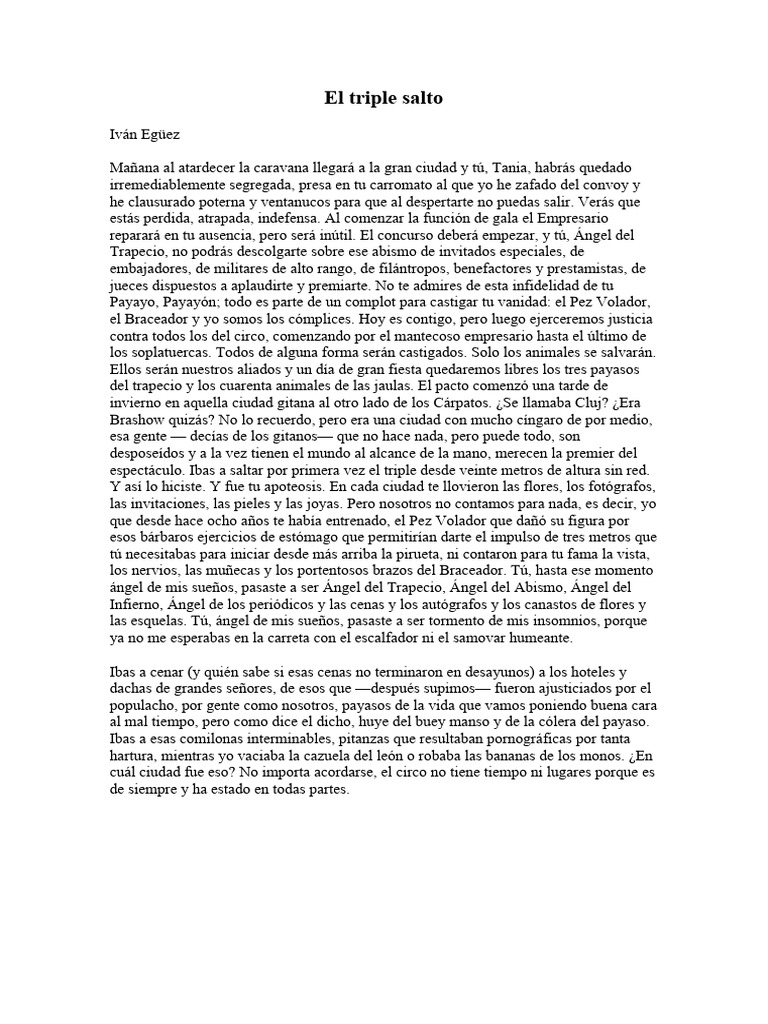 El triple salto

Iván Egüez

Mañana al atardecer la caravana llegará a la gran ciudad y tú, Tania, habrás quedado irremediablemente segregada, presa en tu carromato al que yo he zafado del convoy y he clausurado poterna y ventanucos para que al despertarte no puedas salir. Verás que estás perdida, atrapada, indefensa. Al comenzar la función de gala el Empresario reparará en tu ausencia, pero será inútil. El concurso deberá empezar, y tú, Ángel del Trapecio, no podrás descolgarte sobre ese abismo de invitados especiales, de embajadores, de militares de alto rango, de filántropos, benefactores y prestamistas, de jueces dispuestos a aplaudirte y premiarte. No te admires de esta infidelidad de tu Payayo, Payayón; todo es parte de un complot para castigar tu vanidad: el Pez Volador, el Braceador y yo somos los cómplices. Hoy es contigo, pero luego ejerceremos justicia contra todos los del circo, comenzando por el mantecoso empresario hasta el último de los soplatuercas. Todos de alguna forma serán castigados. Solo los animales se salvarán. Ellos serán nuestros aliados y un día de gran fiesta quedaremos libres los tres payasos del trapecio y los cuarenta animales de las jaulas. El pacto comenzó una tarde de invierno en aquella ciudad gitana al otro lado de los Cárpatos. ¿Se llamaba Cluj? ¿Era Brashow quizás? No lo recuerdo, pero era una ciudad con mucho cíngaro de por medio, esa gente — decías de los gitanos— que no hace nada, pero puede todo, son desposeídos y a la vez tienen el mundo al alcance de la mano, merecen la premier del espectáculo. Ibas a saltar por primera vez el triple desde veinte metros de altura sin red. Y así lo hiciste. Y fue tu apoteosis. En cada ciudad te llovieron las flores, los fotógrafos, las invitaciones, las pieles y las joyas. Pero nosotros no contamos para nada, es decir, yo que desde hace ocho años te había entrenado, el Pez Volador que dañó su figura por esos bárbaros ejercicios de estómago que permitirían darte el impulso de tres metros que tú necesitabas para iniciar desde más arriba la pirueta, ni contaron para tu fama la vista, los nervios, las muñecas y los portentosos brazos del Braceador. Tú, hasta ese momento ángel de mis sueños, pasaste a ser Ángel del Trapecio, Ángel del Abismo, Ángel del Infierno, Ángel de los periódicos y las cenas y los autógrafos y los canastos de flores y las esquelas. Tú, ángel de mis sueños, pasaste a ser tormento de mis insomnios, porque ya no me esperabas en la carreta con el escalfador ni el samovar humeante.

Ibas a cenar (y quién sabe si esas cenas no terminaron en desayunos) a los hoteles y dachas de grandes señores, de esos que —después supimos— fueron ajusticiados por el populacho, por gente como nosotros, payasos de la vida que vamos poniendo buena cara al mal tiempo, pero como dice el dicho, huye del buey manso y de la cólera del payaso. Ibas a esas comilonas interminables, pitanzas que resultaban pornográficas por tanta hartura, mientras yo vaciaba la cazuela del león o robaba las bananas de los monos. ¿En cuál ciudad fue eso? No importa acordarse, el circo no tiene tiempo ni lugares porque es de siempre y ha estado en todas partes.